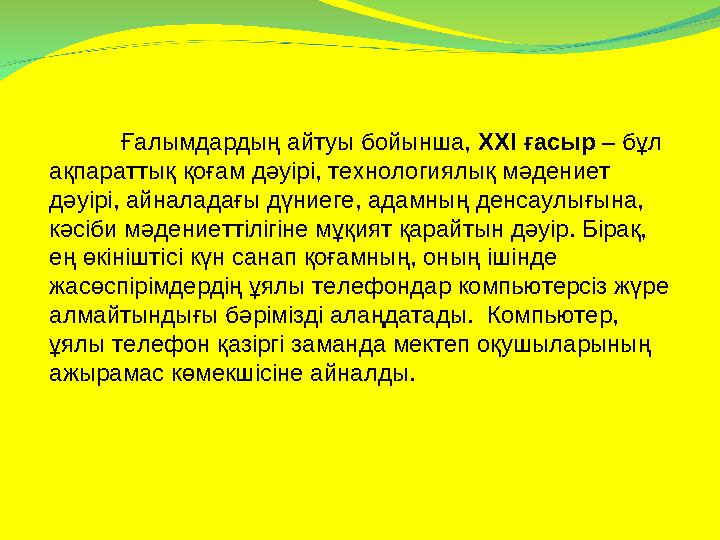 Ғалымдардың айтуы бойынша, XXI ғасыр – бұл ақпараттық қоғам дәуірі, технологиялық мәдениет дәуірі, айналадағы дүниеге, адамның денсаулығына, кәсіби мәдениеттілігіне мұқият қарайтын дәуір. Бірақ, ең өкініштісі күн санап қоғамның, оның ішінде жасөспірімдердің ұялы телефондар компьютерсіз жүре алмайтындығы бәрімізді алаңдатады. Компьютер, ұялы телефон қазіргі заманда мектеп оқушыларының ажырамас көмекшісіне айналды.